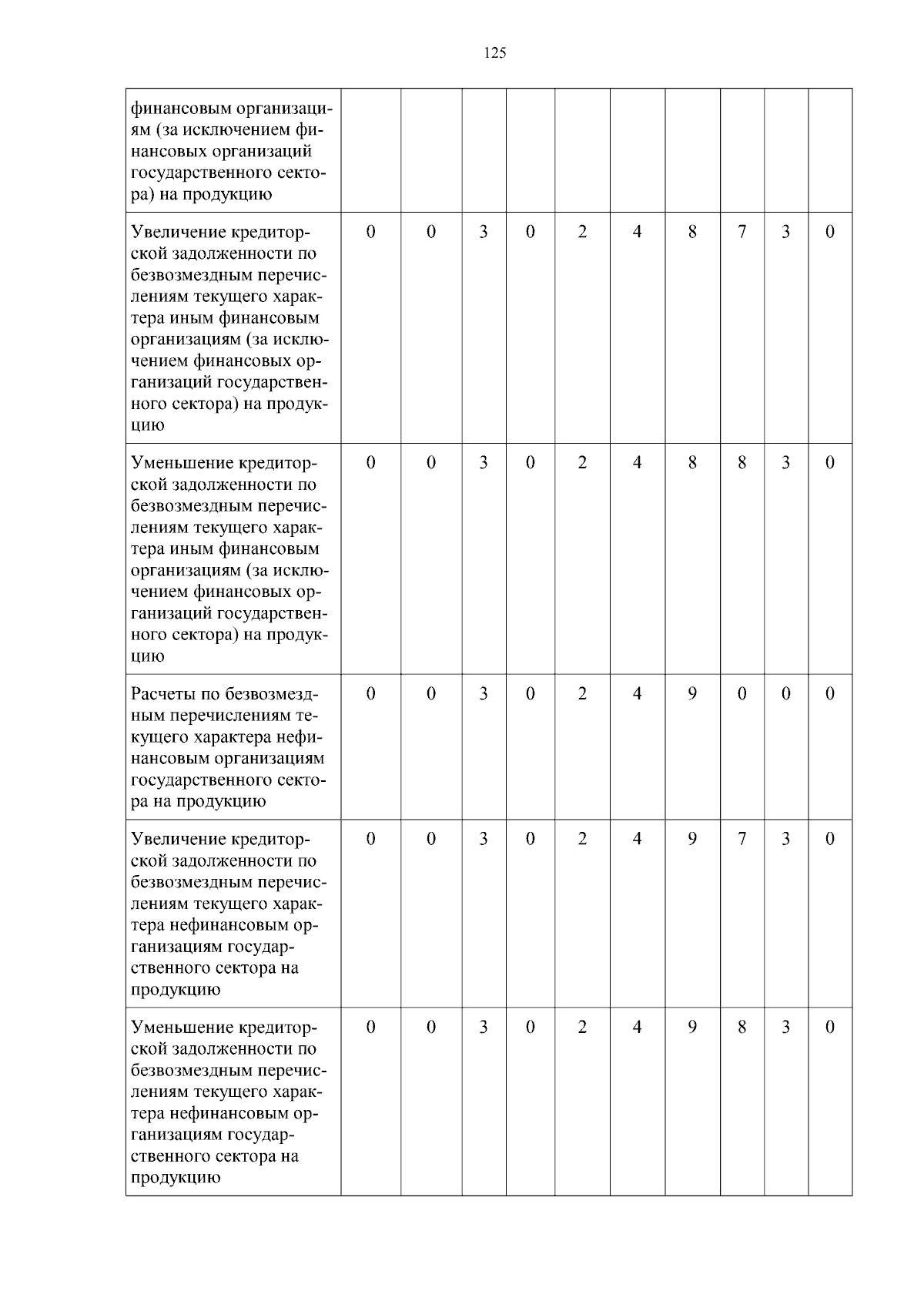 125

| финансовым организациям (за исключением финансовых организаций государственного сектора) на продукцию | | | | | | | | | | |
|---|---|---|---|---|---|---|---|---|---|---|
| Увеличение кредиторской задолженности по безвозмездным перечислениям текущего характера иным финансовым организациям (за исключением финансовых организаций государственного сектора) на продукцию | 0 | 0 | 3 | 0 | 2 | 4 | 8 | 7 | 3 | 0 |
| Уменьшение кредиторской задолженности по безвозмездным перечислениям текущего характера иным финансовым организациям (за исключением финансовых организаций государственного сектора) на продукцию | 0 | 0 | 3 | 0 | 2 | 4 | 8 | 8 | 3 | 0 |
| Расчеты по безвозмездным перечислениям текущего характера нефинансовым организациям государственного сектора на продукцию | 0 | 0 | 3 | 0 | 2 | 4 | 9 | 0 | 0 | 0 |
| Увеличение кредиторской задолженности по безвозмездным перечислениям текущего характера нефинансовым организациям государственного сектора на продукцию | 0 | 0 | 3 | 0 | 2 | 4 | 9 | 7 | 3 | 0 |
| Уменьшение кредиторской задолженности по безвозмездным перечислениям текущего характера нефинансовым организациям государственного сектора на продукцию | 0 | 0 | 3 | 0 | 2 | 4 | 9 | 8 | 3 | 0 |